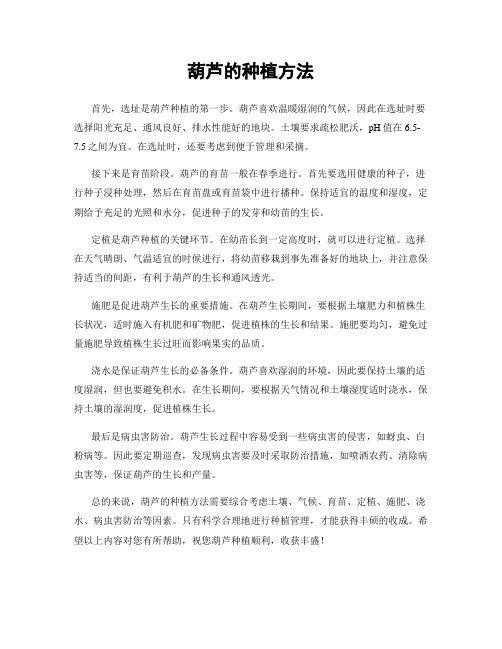 葫芦的种植方法

首先，选址是葫芦种植的第一步。葫芦喜欢温暖湿润的气候，因此在选址时要选择阳光充足、通风良好、排水性能好的地块。土壤要求疏松肥沃，pH 值在 6.5-7.5 之间为宜。在选址时，还要考虑到便于管理和采摘。

接下来是育苗阶段。葫芦的育苗一般在春季进行。首先要选用健康的种子，进行种子浸种处理，然后在育苗盘或育苗袋中进行播种。保持适宜的温度和湿度，定期给予充足的光照和水分，促进种子的发芽和幼苗的生长。

定植是葫芦种植的关键环节。在幼苗长到一定高度时，就可以进行定植。选择在天气晴朗、气温适宜的时候进行，将幼苗移栽到事先准备好的地块上，并注意保持适当的间距，有利于葫芦的生长和通风透光。

施肥是促进葫芦生长的重要措施。在葫芦生长期间，要根据土壤肥力和植株生长状况，适时施入有机肥和矿物肥，促进植株的生长和结果。施肥要均匀，避免过量施肥导致植株生长过旺而影响果实的品质。

浇水是保证葫芦生长的必备条件。葫芦喜欢湿润的环境，因此要保持土壤的适度湿润，但也要避免积水。在生长期间，要根据天气情况和土壤湿度适时浇水，保持土壤的湿润度，促进植株生长。

最后是病虫害防治。葫芦生长过程中容易受到一些病虫害的侵害，如蚜虫、白粉病等。因此要定期巡查，发现病虫害要及时采取防治措施，如喷洒农药、清除病虫害等，保证葫芦的生长和产量。

总的来说，葫芦的种植方法需要综合考虑土壤、气候、育苗、定植、施肥、浇水、病虫害防治等因素。只有科学合理地进行种植管理，才能获得丰硕的收成。希望以上内容对您有所帮助，祝您葫芦种植顺利，收获丰盛！